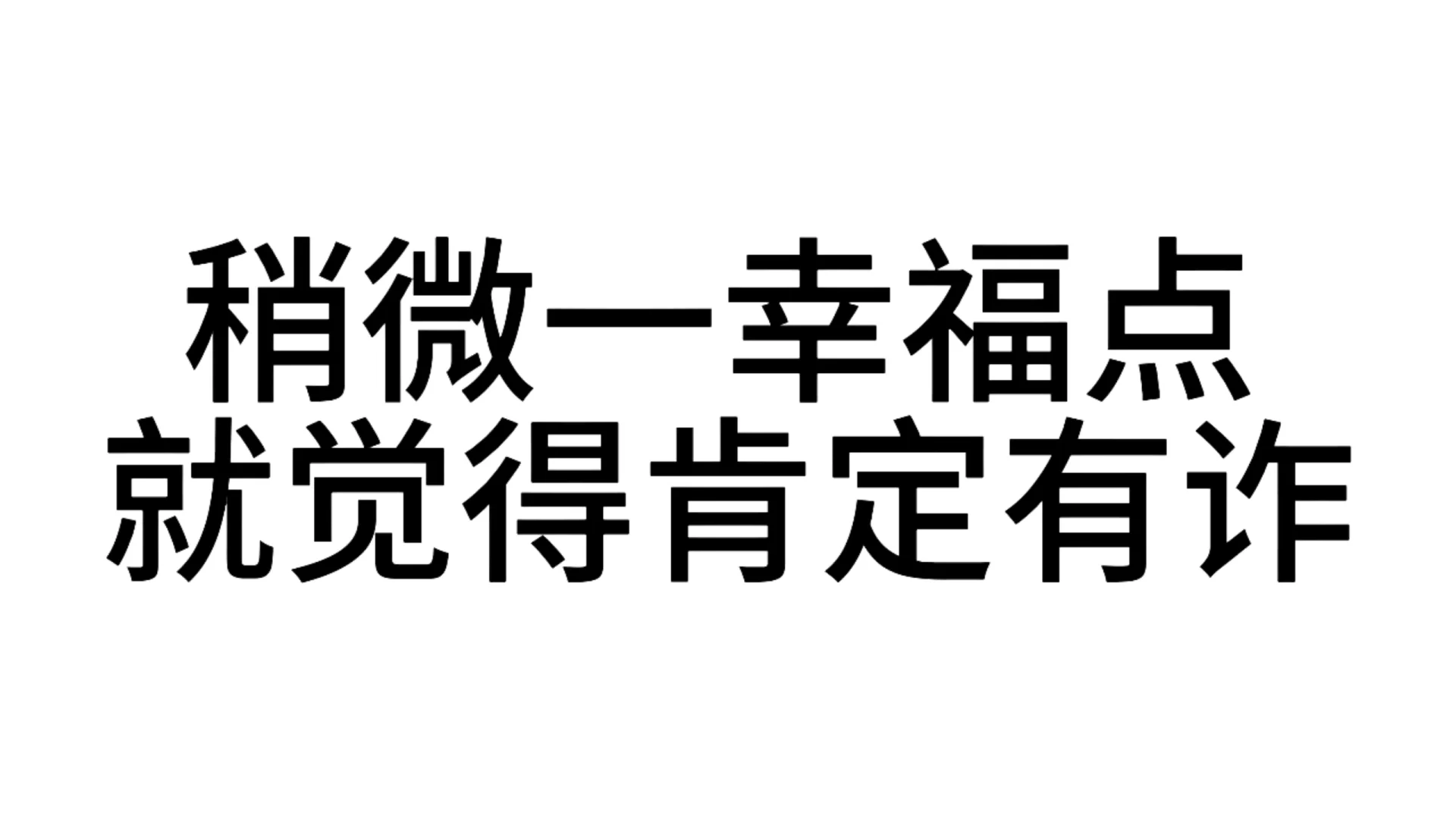 稍微一幸福点
就觉得肯定有诈